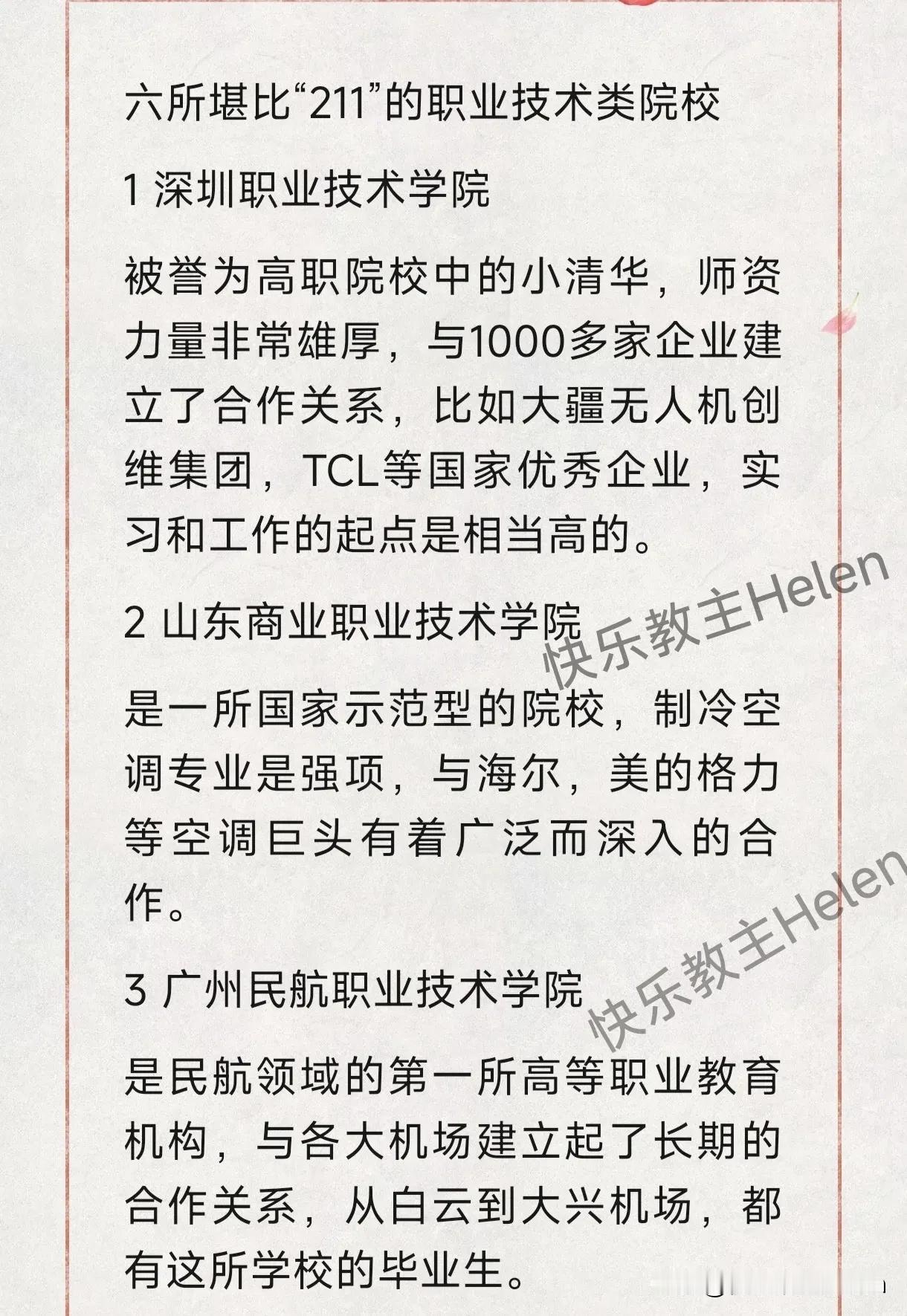 六所堪比“211”的职业技术类院校

1 深圳职业技术学院

被誉为高职院校中的小清华，师资力量非常雄厚，与1000多家企业建立了合作关系，比如大疆无人机创维集团，TCL等国家优秀企业，实习和工作的起点是相当高的。

2 山东商业职业技术学院

是一所国家示范型的院校，制冷空调专业是强项，与海尔，美的格力等空调巨头有着广泛而深入的合作。

3 广州民航职业技术学院

是民航领域的第一所高等职业教育机构，与各大机场建立起了长期的合作关系，从白云到大兴机场，都有这所学校的毕业生。

快乐教主Helen
快乐教主Helen